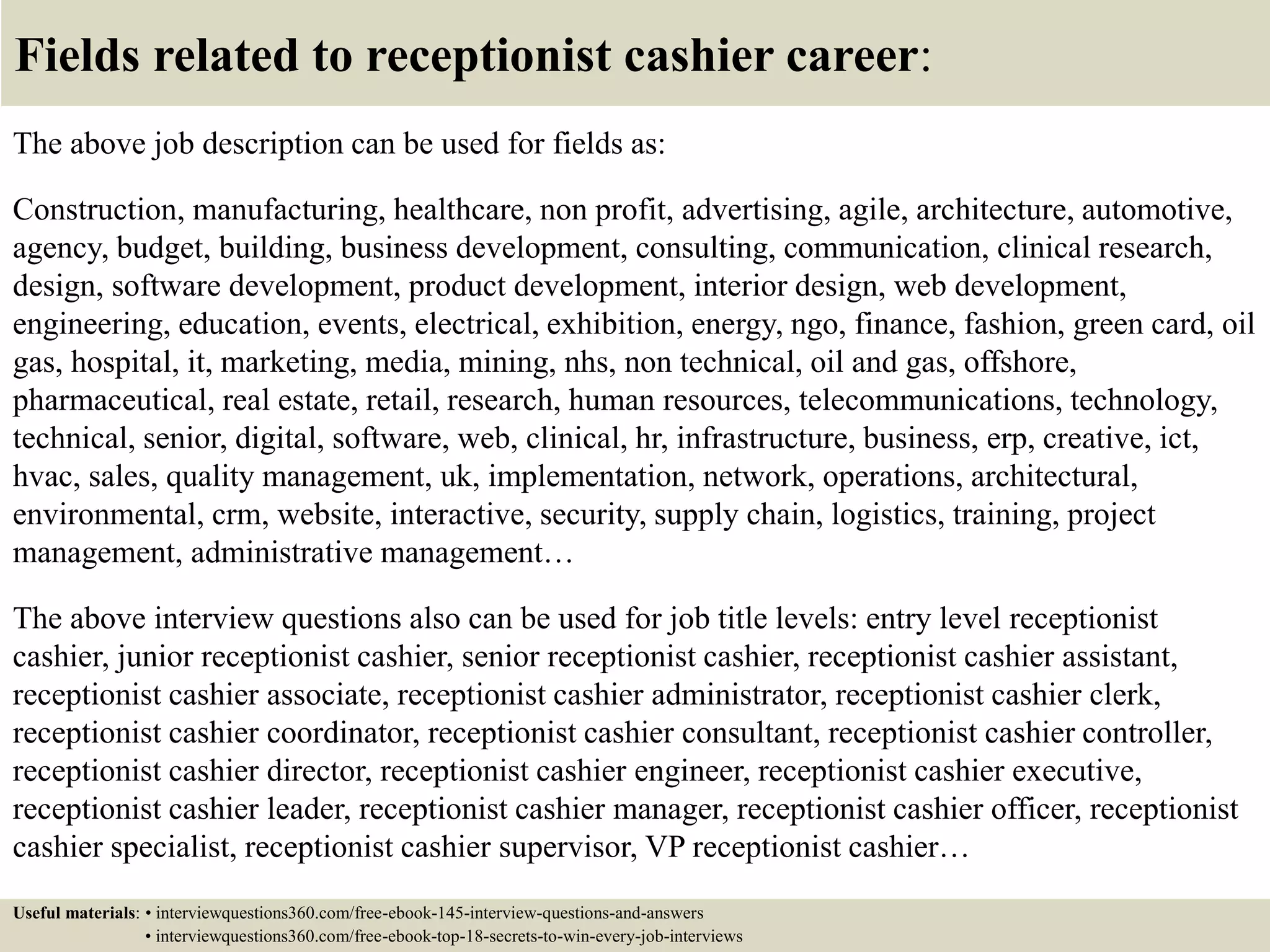 Fields related to receptionist cashier career:

The above job description can be used for fields as:

Construction, manufacturing, healthcare, non profit, advertising, agile, architecture, automotive, agency, budget, building, business development, consulting, communication, clinical research, design, software development, product development, interior design, web development, engineering, education, events, electrical, exhibition, energy, ngo, finance, fashion, green card, oil gas, hospital, it, marketing, media, mining, nhs, non technical, oil and gas, offshore, pharmaceutical, real estate, retail, research, human resources, telecommunications, technology, technical, senior, digital, software, web, clinical, hr, infrastructure, business, erp, creative, ict, hvac, sales, quality management, uk, implementation, network, operations, architectural, environmental, crm, website, interactive, security, supply chain, logistics, training, project management, administrative management…

The above interview questions also can be used for job title levels: entry level receptionist cashier, junior receptionist cashier, senior receptionist cashier, receptionist cashier assistant, receptionist cashier associate, receptionist cashier administrator, receptionist cashier clerk, receptionist cashier coordinator, receptionist cashier consultant, receptionist cashier controller, receptionist cashier director, receptionist cashier engineer, receptionist cashier executive, receptionist cashier leader, receptionist cashier manager, receptionist cashier officer, receptionist cashier specialist, receptionist cashier supervisor, VP receptionist cashier…

Useful materials: • interviewquestions360.com/free-ebook-145-interview-questions-and-answers
• interviewquestions360.com/free-ebook-top-18-secrets-to-win-every-job-interviews